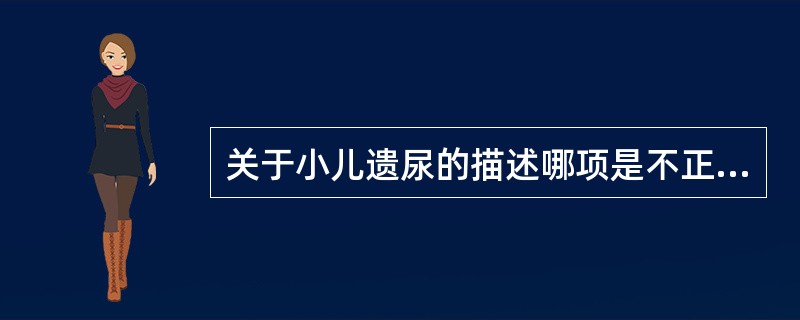 关于小儿遗尿的描述哪项是不正...